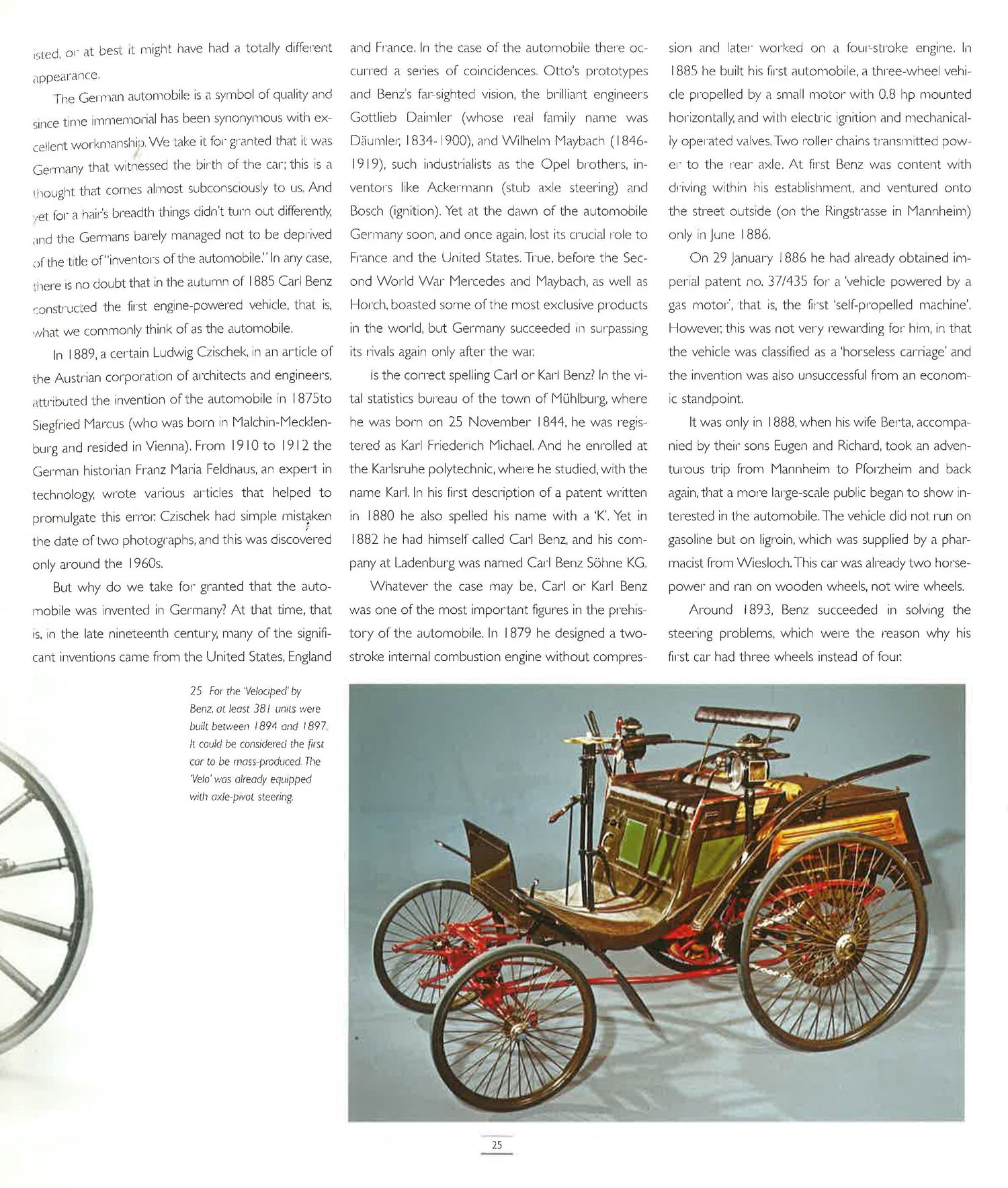 isted, or at best it might have had a totally different appearance.

The German automobile is a symbol of quality and since time immemorial has been synonymous with excellent workmanship. We take it for granted that it was Germany that witnessed the birth of the car; this is a thought that comes almost subconsciously to us. And yet for a hair's breadth things didn't turn out differently, and the Germans barely managed not to be deprived of the title of "inventors of the automobile." In any case, there is no doubt that in the autumn of 1885 Carl Benz constructed the first engine-powered vehicle, that is, what we commonly think of as the automobile.

In 1889, a certain Ludwig Czischek, in an article of the Austrian corporation of architects and engineers, attributed the invention of the automobile in 1875to Siegfried Marcus (who was born in Malchin-Mecklenburg and resided in Vienna). From 1910 to 1912 the German historian Franz Maria Feldhaus, an expert in technology, wrote various articles that helped to promulgate this error. Czischek had simple mistaken the date of two photographs, and this was discovered only around the 1960s.

But why do we take for granted that the automobile was invented in Germany? At that time, that is, in the late nineteenth century, many of the significant inventions came from the United States, England and France. In the case of the automobile there occurred a series of coincidences. Otto's prototypes and Benz's far-sighted vision, the brilliant engineers Gottlieb Daimler (whose real family name was Däumler, 1834-1900), and Wilhelm Maybach (1846-1919), such industrialists as the Opel brothers, inventors like Ackermann (stub axle steering) and Bosch (ignition). Yet at the dawn of the automobile Germany soon, and once again, lost its crucial role to France and the United States. True, before the Second World War Mercedes and Maybach, as well as Horch, boasted some of the most exclusive products in the world, but Germany succeeded in surpassing its rivals again only after the war.

Is the correct spelling Carl or Karl Benz? In the vital statistics bureau of the town of Mühlburg, where he was born on 25 November 1844, he was registered as Karl Friederich Michael. And he enrolled at the Karlsruhe polytechnic, where he studied, with the name Karl. In his first description of a patent written in 1880 he also spelled his name with a 'K'. Yet in 1882 he had himself called Carl Benz, and his company at Ladenburg was named Carl Benz Söhne KG.

Whatever the case may be, Carl or Karl Benz was one of the most important figures in the prehistory of the automobile. In 1879 he designed a two-stroke internal combustion engine without compression and later worked on a four-stroke engine. In 1885 he built his first automobile, a three-wheel vehicle propelled by a small motor with 0.8 hp mounted horizontally, and with electric ignition and mechanically operated valves. Two roller chains transmitted power to the rear axle. At first Benz was content with driving within his establishment, and ventured onto the street outside (on the Ringstrasse in Mannheim) only in June 1886.

On 29 January 1886 he had already obtained imperial patent no. 37/435 for a 'vehicle powered by a gas motor', that is, the first 'self-propelled machine'. However, this was not very rewarding for him, in that the vehicle was classified as a 'horseless carriage' and the invention was also unsuccessful from an economic standpoint.

It was only in 1888, when his wife Berta, accompanied by their sons Eugen and Richard, took an adventurous trip from Mannheim to Pforzheim and back again, that a more large-scale public began to show interested in the automobile. The vehicle did not run on gasoline but on ligroin, which was supplied by a pharmacist from Wiesloch. This car was already two horsepower and ran on wooden wheels, not wire wheels.

Around 1893, Benz succeeded in solving the steering problems, which were the reason why his first car had three wheels instead of four.

25 For the 'Velociped' by Benz, at least 381 units were built between 1894 and 1897. It could be considered the first car to be mass-produced. The 'Velo' was already equipped with axle-pivot steering.

25